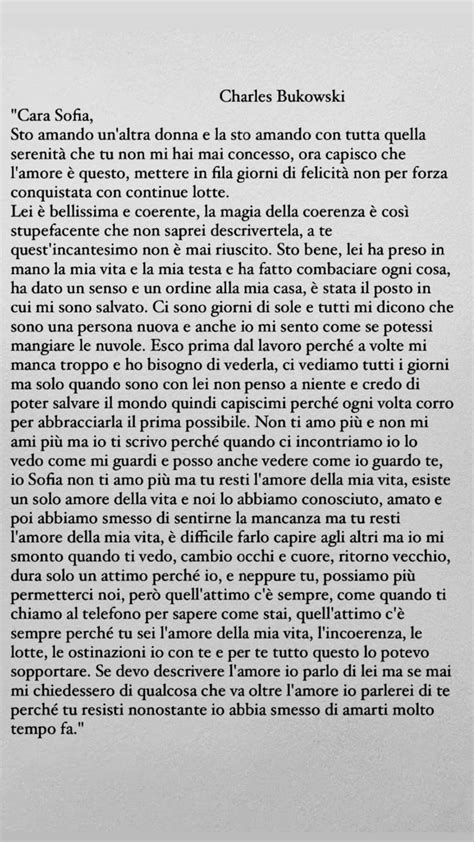 Charles Bukowski

"Cara Sofia,
Sto amando un'altra donna e la sto amando con tutta quella serenità che tu non mi hai mai concesso, ora capisco che l'amore è questo, mettere in fila giorni di felicità non per forza conquistata con continue lotte.
Lei è bellissima e coerente, la magia della coerenza è così stupefacente che non saprei descrivertela, a te quest'incantesimo non è mai riuscito. Sto bene, lei ha preso in mano la mia vita e la mia testa e ha fatto combaciare ogni cosa, ha dato un senso e un ordine alla mia casa, è stata il posto in cui mi sono salvato. Ci sono giorni di sole e tutti mi dicono che sono una persona nuova e anche io mi sento come se potessi mangiare le nuvole. Esco prima dal lavoro perché a volte mi manca troppo e ho bisogno di vederla, ci vediamo tutti i giorni ma solo quando sono con lei non penso a niente e credo di poter salvare il mondo quindi capiscimi perché ogni volta corro per abbracciarla il prima possibile. Non ti amo più e non mi ami più ma io ti scrivo perché quando ci incontriamo io lo vedo come mi guardi e posso anche vedere come io guardo te, io Sofia non ti amo più ma tu resti l'amore della mia vita, esiste un solo amore della vita e noi lo abbiamo conosciuto, amato e poi abbiamo smesso di sentirne la mancanza ma tu resti l'amore della mia vita, è difficile farlo capire agli altri ma io mi smonto quando ti vedo, cambio occhi e cuore, ritorno vecchio, dura solo un attimo perché io, e neppure tu, possiamo più permetterci noi, però quell'attimo c'è sempre, come quando ti chiamo al telefono per sapere come stai, quell'attimo c'è sempre perché tu sei l'amore della mia vita, l'incoerenza, le lotte, le ostinazioni io con te e per te tutto questo lo potevo sopportare. Se devo descrivere l'amore io parlo di lei ma se mai mi chiedessero di qualcosa che va oltre l'amore io parlerei di te perché tu resisti nonostante io abbia smesso di amarti molto tempo fa."